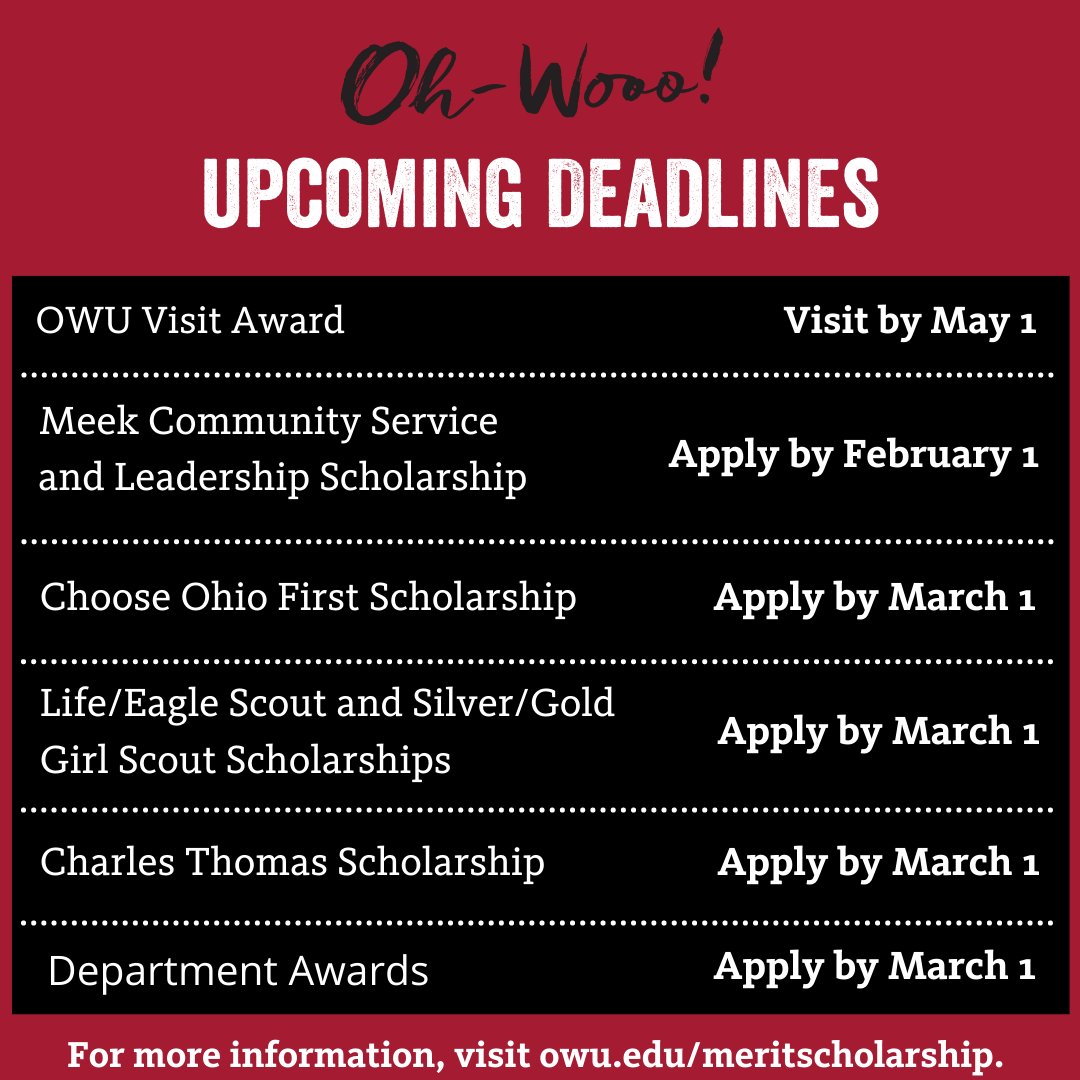 Oh-Wooo!

UPCOMING DEADLINES

| | |
|---|---|
| OWU Visit Award | Visit by May 1 |
| Meek Community Service and Leadership Scholarship | Apply by February 1 |
| Choose Ohio First Scholarship | Apply by March 1 |
| Life/Eagle Scout and Silver/Gold Girl Scout Scholarships | Apply by March 1 |
| Charles Thomas Scholarship | Apply by March 1 |
| Department Awards | Apply by March 1 |

For more information, visit owu.edu/meritscholarship.